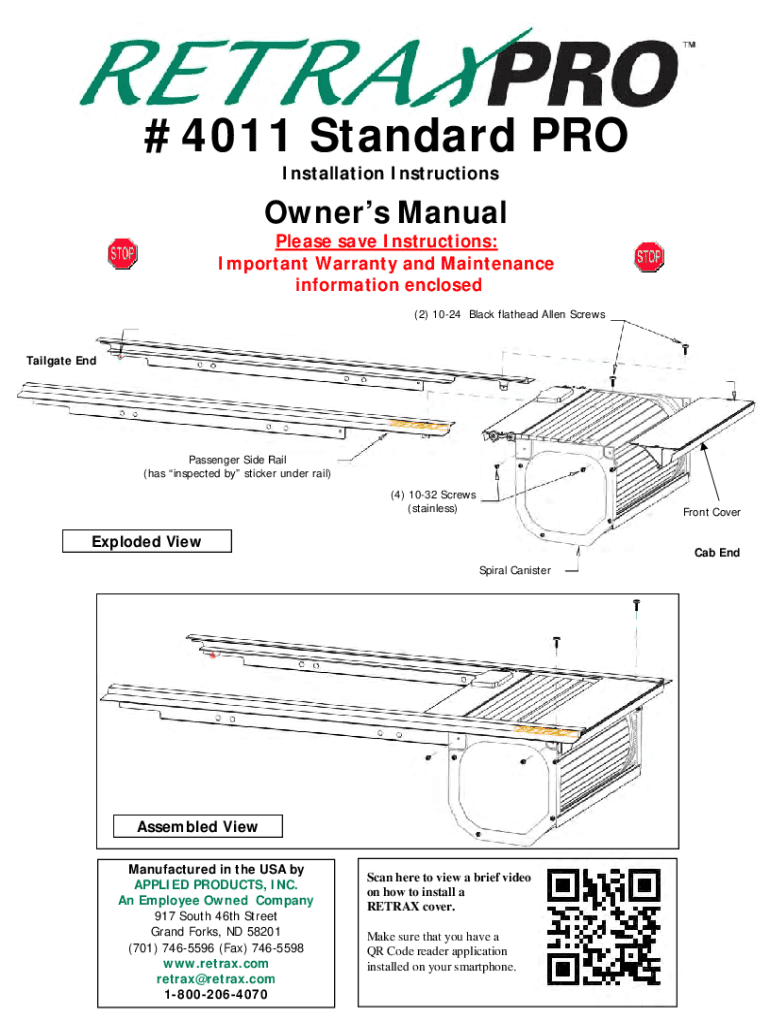 RETRAXPRO™

# 4011 Standard PRO

Installation Instructions

Owner's Manual

STOP

Please save Instructions:
Important Warranty and Maintenance information enclosed

STOP

(2) 10-24 Black flathead Allen Screws

Tailgate End

Passenger Side Rail
(has "inspected by" sticker under rail)

(4) 10-32 Screws
(stainless)

Front Cover

Exploded View

Cab End

Spiral Canister

Assembled View

Manufactured in the USA by
APPLIED PRODUCTS, INC.
An Employee Owned Company
917 South 46th Street
Grand Forks, ND 58201
(701) 746-5596 (Fax) 746-5598
www.retrax.com
retrax@retrax.com
1-800-206-4070

Scan here to view a brief video on how to install a RETRAX cover.

Make sure that you have a QR Code reader application installed on your smartphone.